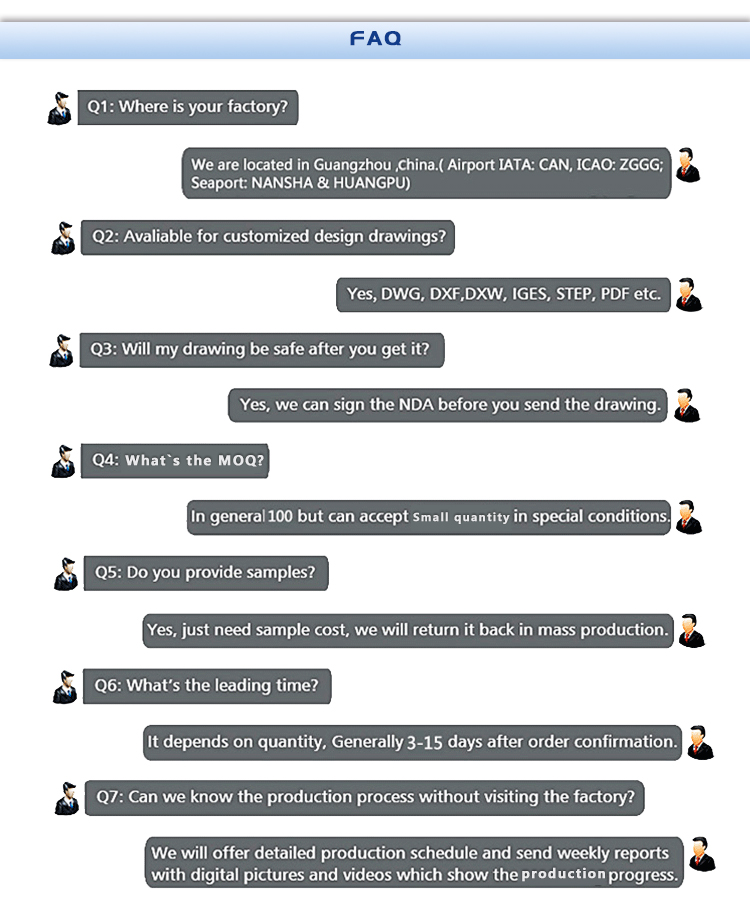 FAQ

Q1: Where is your factory?

We are located in Guangzhou ,China.( Airport IATA: CAN, ICAO: ZGGG; Seaport: NANSHA & HUANGPU)

Q2: Avaliable for customized design drawings?

Yes, DWG, DXF,DXW, IGES, STEP, PDF etc.

Q3: Will my drawing be safe after you get it?

Yes, we can sign the NDA before you send the drawing.

Q4: What`s the MOQ?

In general 100 but can accept Small quantity in special conditions.

Q5: Do you provide samples?

Yes, just need sample cost, we will return it back in mass production.

Q6: What's the leading time?

It depends on quantity, Generally 3-15 days after order confirmation.

Q7: Can we know the production process without visiting the factory?

We will offer detailed production schedule and send weekly reports with digital pictures and videos which show the production progress.